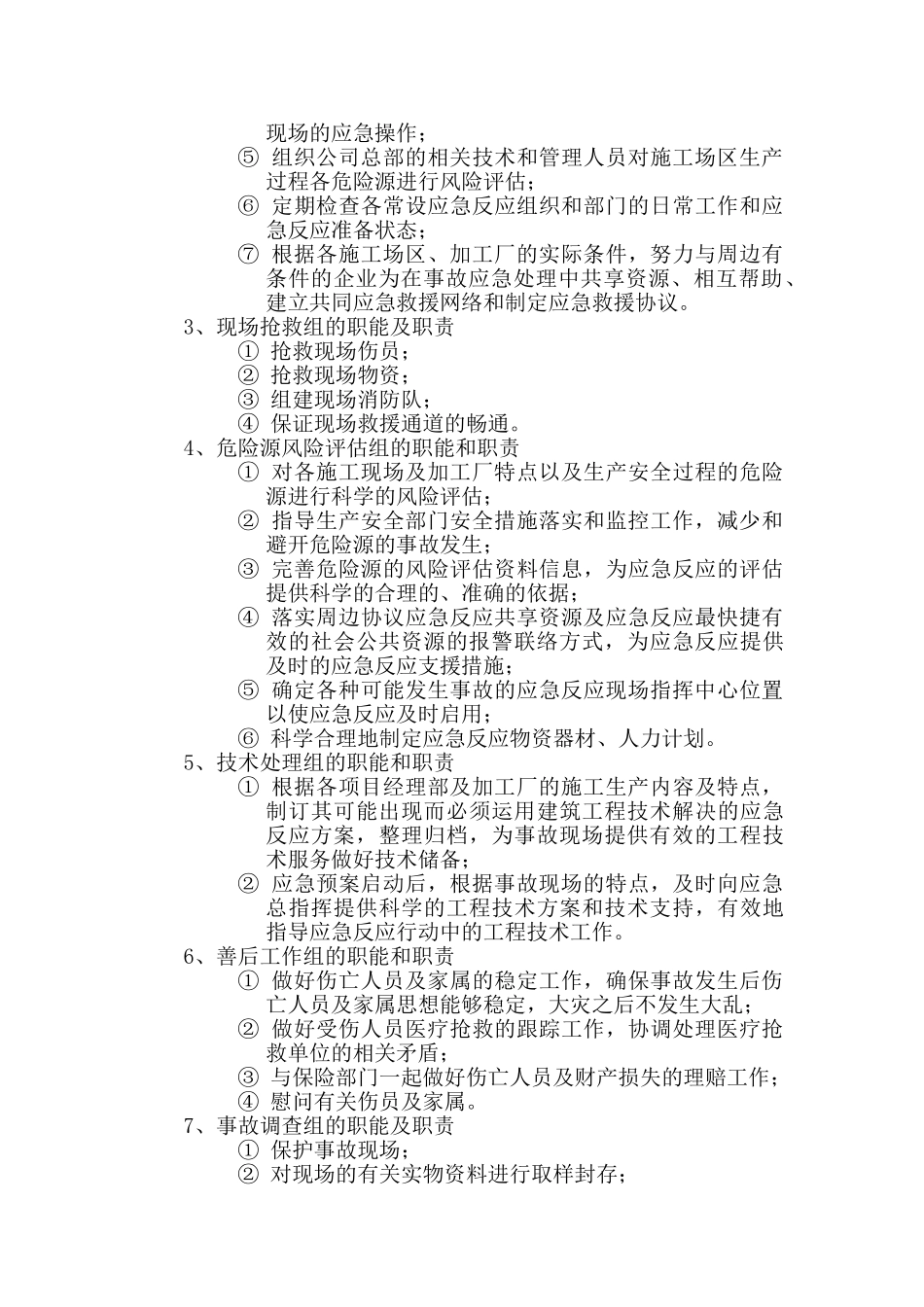 现场的应急操作；

⑤ 组织公司总部的相关技术和管理人员对施工场区生产过程各危险源进行风险评估；

⑥ 定期检查各常设应急反应组织和部门的日常工作和应急反应准备状态；

⑦ 根据各施工场区、加工厂的实际条件，努力与周边有条件的企业为在事故应急处理中共享资源、相互帮助、建立共同应急救援网络和制定应急救援协议。

3、现场抢救组的职能及职责

① 抢救现场伤员；

② 抢救现场物资；

③ 组建现场消防队；

④ 保证现场救援通道的畅通。

4、危险源风险评估组的职能和职责

① 对各施工现场及加工厂特点以及生产安全过程的危险源进行科学的风险评估；

② 指导生产安全部门安全措施落实和监控工作，减少和避开危险源的事故发生；

③ 完善危险源的风险评估资料信息，为应急反应的评估提供科学的合理的、准确的依据；

④ 落实周边协议应急反应共享资源及应急反应最快捷有效的社会公共资源的报警联络方式，为应急反应提供及时的应急反应支援措施；

⑤ 确定各种可能发生事故的应急反应现场指挥中心位置以使应急反应及时启用；

⑥ 科学合理地制定应急反应物资器材、人力计划。

5、技术处理组的职能和职责

① 根据各项目经理部及加工厂的施工生产内容及特点，制订其可能出现而必须运用建筑工程技术解决的应急反应方案，整理归档，为事故现场提供有效的工程技术服务做好技术储备；

② 应急预案启动后，根据事故现场的特点，及时向应急总指挥提供科学的工程技术方案和技术支持，有效地指导应急反应行动中的工程技术工作。

6、善后工作组的职能和职责

① 做好伤亡人员及家属的稳定工作，确保事故发生后伤亡人员及家属思想能够稳定，大灾之后不发生大乱；

② 做好受伤人员医疗抢救的跟踪工作，协调处理医疗抢救单位的相关矛盾；

③ 与保险部门一起做好伤亡人员及财产损失的理赔工作；

④ 慰问有关伤员及家属。

7、事故调查组的职能及职责

① 保护事故现场；

② 对现场的有关实物资料进行取样封存；